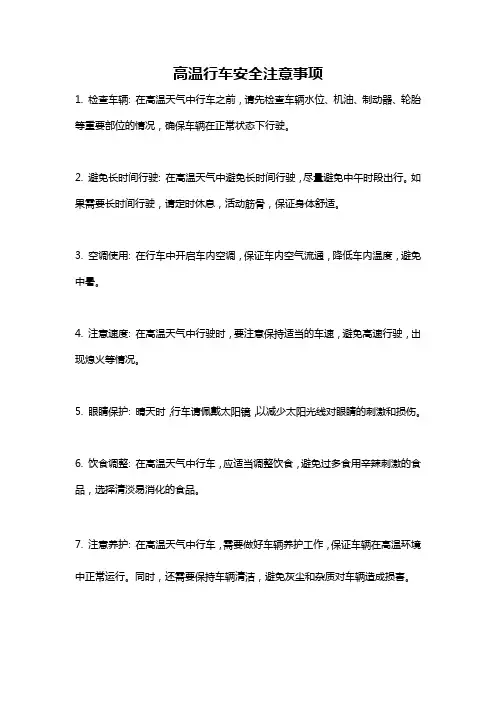 高温行车安全注意事项

1. 检查车辆：在高温天气中行车之前，请先检查车辆水位、机油、制动器、轮胎等重要部位的情况，确保车辆在正常状态下行驶。

2. 避免长时间行驶：在高温天气中避免长时间行驶，尽量避免中午时段出行。如果需要长时间行驶，请定时休息，活动筋骨，保证身体舒适。

3. 空调使用：在行车中开启车内空调，保证车内空气流通，降低车内温度，避免中暑。

4. 注意速度：在高温天气中行驶时，要注意保持适当的车速，避免高速行驶，出现熄火等情况。

5. 眼睛保护：晴天时，行车请佩戴太阳镜，以减少太阳光线对眼睛的刺激和损伤。

6. 饮食调整：在高温天气中行车，应适当调整饮食，避免过多食用辛辣刺激的食品，选择清淡易消化的食品。

7. 注意养护：在高温天气中行车，需要做好车辆养护工作，保证车辆在高温环境中正常运行。同时，还需要保持车辆清洁，避免灰尘和杂质对车辆造成损害。